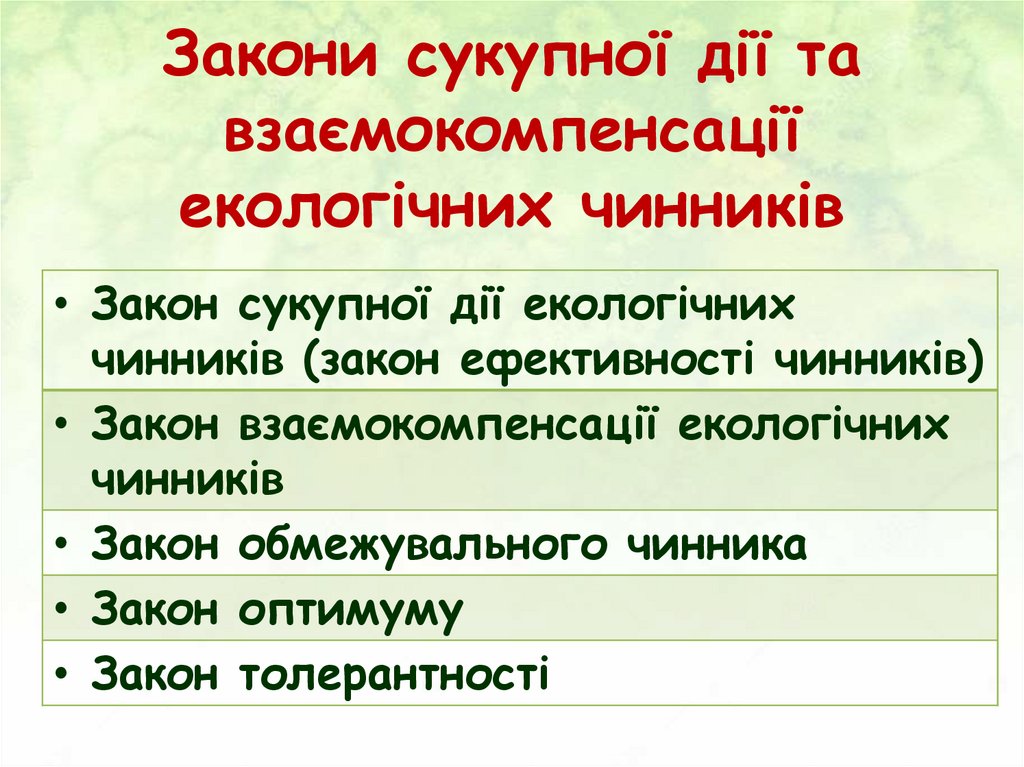 Закони сукупної дії та взаємокомпенсації екологічних чинників

• Закон сукупної дії екологічних чинників (закон ефективності чинників)
• Закон взаємокомпенсації екологічних чинників
• Закон обмежувального чинника
• Закон оптимуму
• Закон толерантності